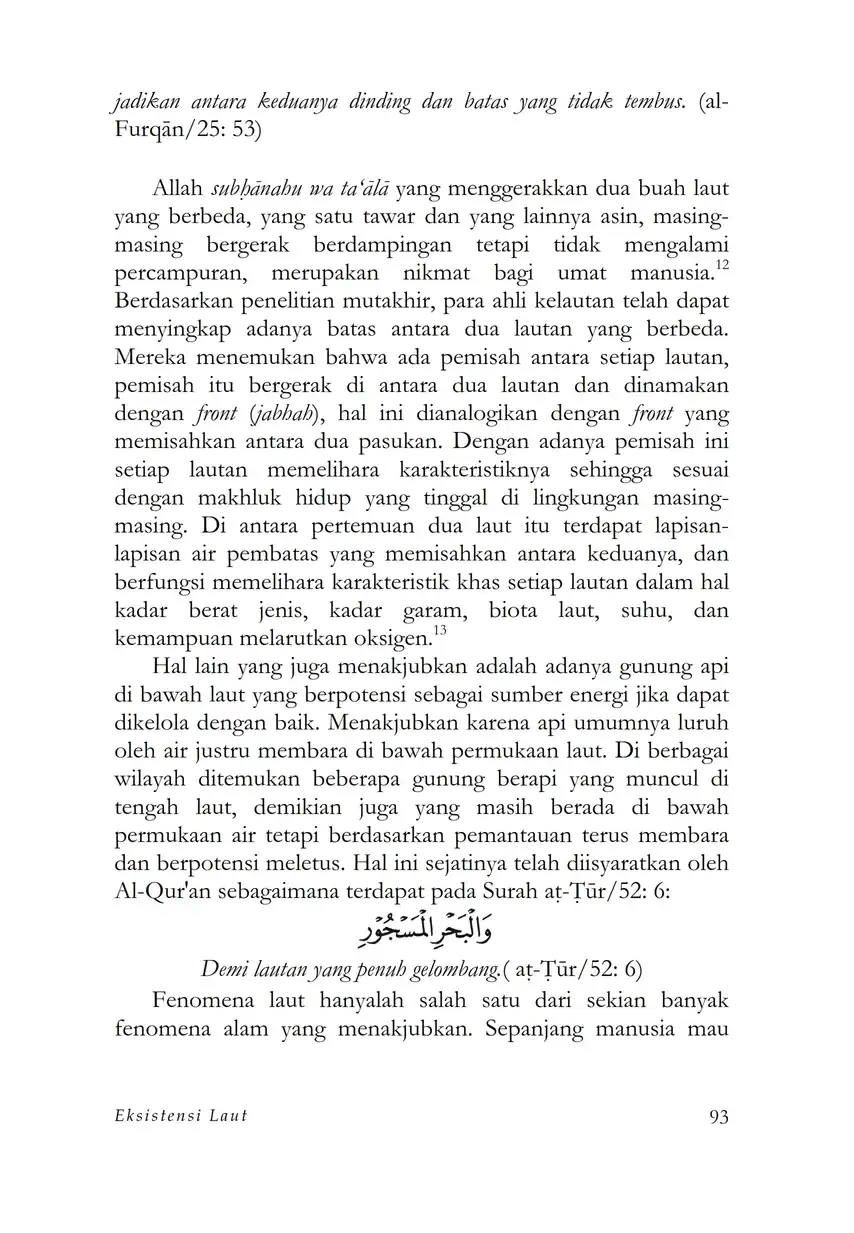 jadikan antara keduanya dinding dan batas yang tidak tembus. (al-Furqān/25: 53)

Allah subḥānahu wa ta'ālā yang menggerakkan dua buah laut yang berbeda, yang satu tawar dan yang lainnya asin, masing-masing bergerak berdampingan tetapi tidak mengalami percampuran, merupakan nikmat bagi umat manusia.$^{12}$ Berdasarkan penelitian mutakhir, para ahli kelautan telah dapat menyingkap adanya batas antara dua lautan yang berbeda. Mereka menemukan bahwa ada pemisah antara setiap lautan, pemisah itu bergerak di antara dua lautan dan dinamakan dengan front (jabhah), hal ini dianalogikan dengan front yang memisahkan antara dua pasukan. Dengan adanya pemisah ini setiap lautan memelihara karakteristiknya sehingga sesuai dengan makhluk hidup yang tinggal di lingkungan masing-masing. Di antara pertemuan dua laut itu terdapat lapisan-lapisan air pembatas yang memisahkan antara keduanya, dan berfungsi memelihara karakteristik khas setiap lautan dalam hal kadar berat jenis, kadar garam, biota laut, suhu, dan kemampuan melarutkan oksigen.$^{13}$

Hal lain yang juga menakjubkan adalah adanya gunung api di bawah laut yang berpotensi sebagai sumber energi jika dapat dikelola dengan baik. Menakjubkan karena api umumnya luruh oleh air justru membara di bawah permukaan laut. Di berbagai wilayah ditemukan beberapa gunung berapi yang muncul di tengah laut, demikian juga yang masih berada di bawah permukaan air tetapi berdasarkan pemantauan terus membara dan berpotensi meletus. Hal ini sejatinya telah diisyaratkan oleh Al-Qur'an sebagaimana terdapat pada Surah aṭ-Ṭūr/52: 6:

وَالْبَحْرِ الْمَسْجُوْرِ

Demi lautan yang penuh gelombang.( aṭ-Ṭūr/52: 6)

Fenomena laut hanyalah salah satu dari sekian banyak fenomena alam yang menakjubkan. Sepanjang manusia mau

Eksistensi Laut 93